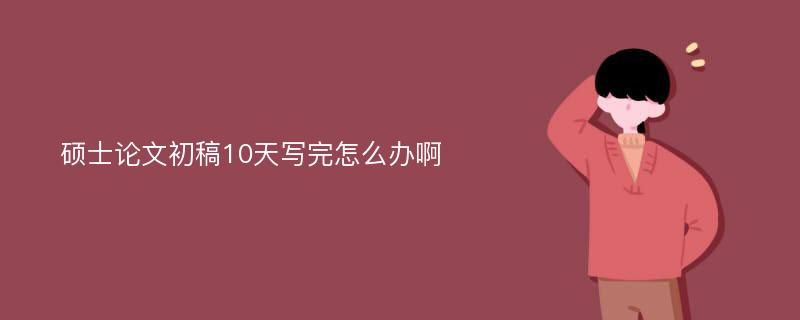 硕士论文初稿10天写完怎么办啊